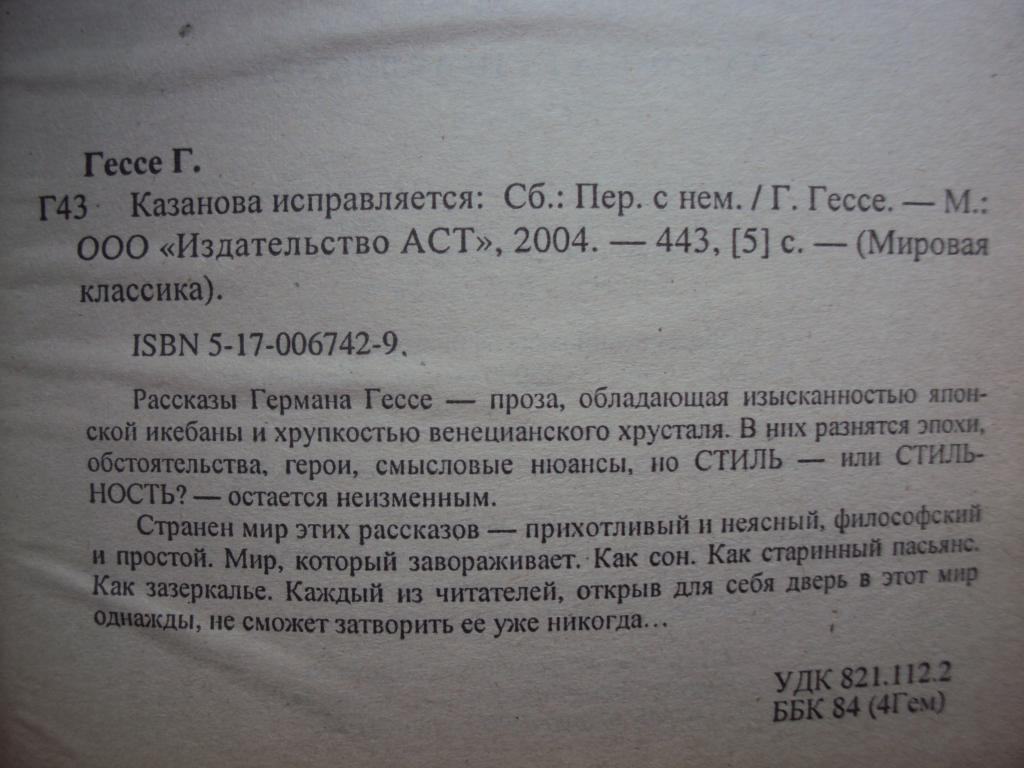 Гессе Г.

Г43 Казанова исправляется: Сб.: Пер. с нем. / Г. Гессе. — М.: ООО «Издательство АСТ», 2004. — 443, [5] с. — (Мировая классика).

ISBN 5-17-006742-9.

Рассказы Германа Гессе — проза, обладающая изысканностью японской икебаны и хрупкостью венецианского хрусталя. В них разнятся эпохи, обстоятельства, герои, смысловые нюансы, но СТИЛЬ — или СТИЛЬНОСТЬ? — остается неизменным.

Странен мир этих рассказов — прихотливый и неясный, философский и простой. Мир, который завораживает. Как сон. Как старинный пасьянс. Как зазеркалье. Каждый из читателей, открыв для себя дверь в этот мир однажды, не сможет затворить ее уже никогда...

УДК 821.112.2
ББК 84 (4Гем)